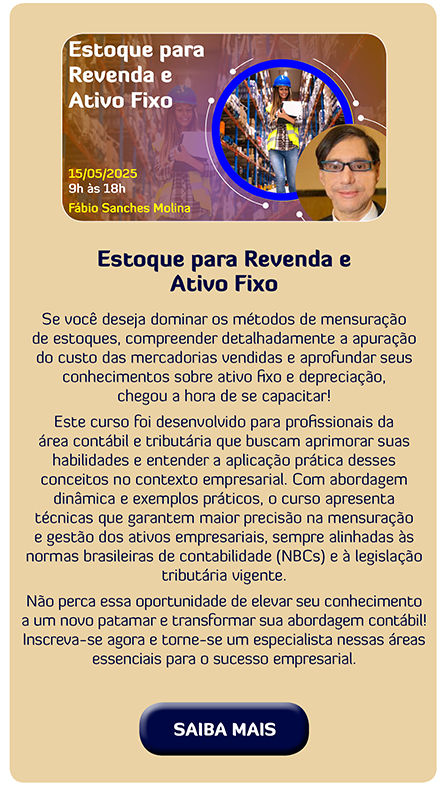 Estoque para Revenda e Ativo Fixo

15/05/2025
9h às 18h
Fábio Sanches Molina

Estoque para Revenda e Ativo Fixo

Se você deseja dominar os métodos de mensuração de estoques, compreender detalhadamente a apuração do custo das mercadorias vendidas e aprofundar seus conhecimentos sobre ativo fixo e depreciação, chegou a hora de se capacitar!

Este curso foi desenvolvido para profissionais da área contábil e tributária que buscam aprimorar suas habilidades e entender a aplicação prática desses conceitos no contexto empresarial. Com abordagem dinâmica e exemplos práticos, o curso apresenta técnicas que garantem maior precisão na mensuração e gestão dos ativos empresariais, sempre alinhadas às normas brasileiras de contabilidade (NBCs) e à legislação tributária vigente.

Não perca essa oportunidade de elevar seu conhecimento a um novo patamar e transformar sua abordagem contábil! Inscreva-se agora e torne-se um especialista nessas áreas essenciais para o sucesso empresarial.

SAIBA MAIS